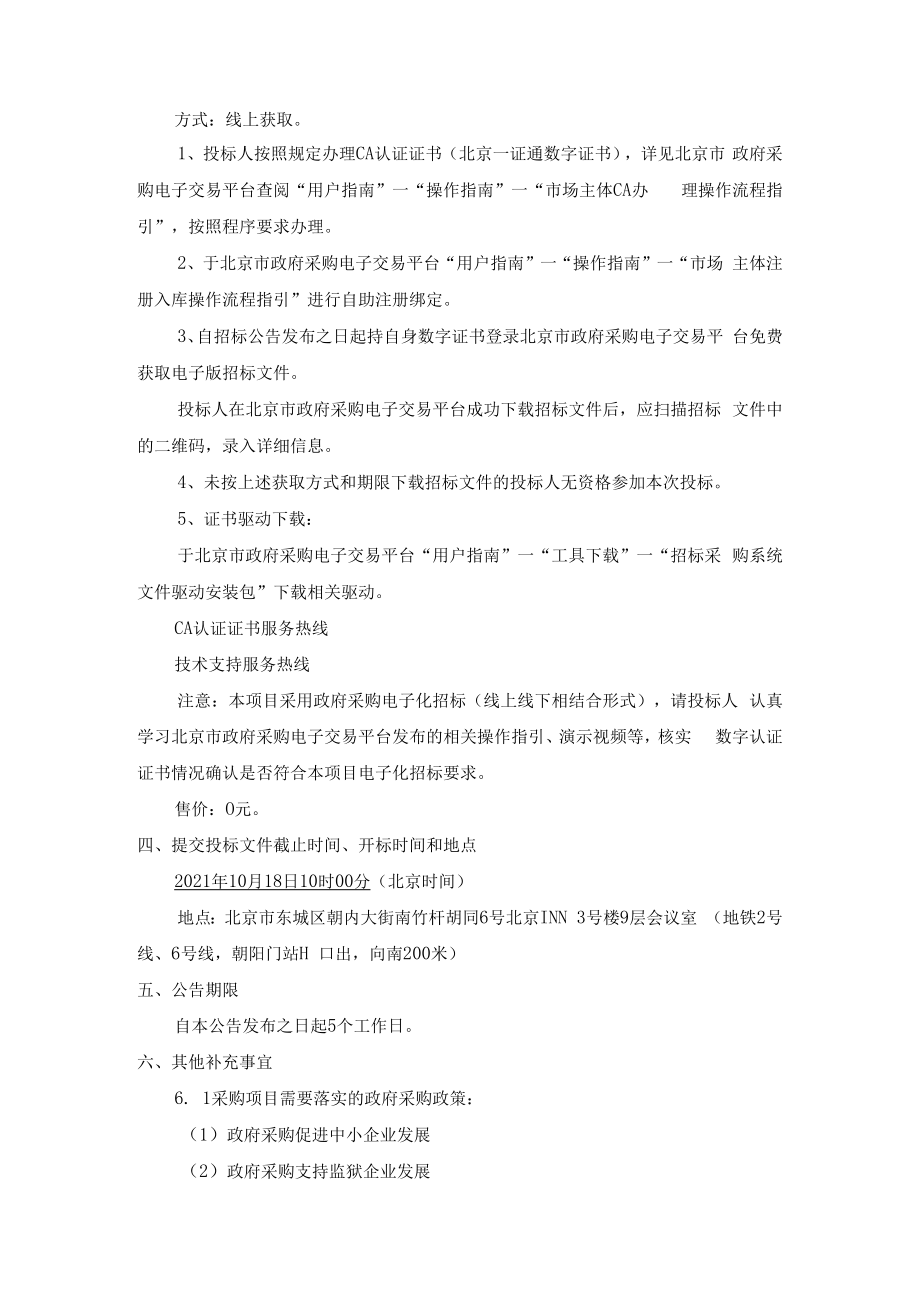 方式：线上获取。

1、投标人按照规定办理CA认证证书（北京一证通数字证书），详见北京市 政府采购电子交易平台查阅“用户指南”一“操作指南”一“市场主体CA办 理操作流程指引”，按照程序要求办理。

2、于北京市政府采购电子交易平台“用户指南”一“操作指南”一“市场 主体注册入库操作流程指引”进行自助注册绑定。

3、自招标公告发布之日起持自身数字证书登录北京市政府采购电子交易平 台免费获取电子版招标文件。

投标人在北京市政府采购电子交易平台成功下载招标文件后，应扫描招标 文件中的二维码，录入详细信息。

4、未按上述获取方式和期限下载招标文件的投标人无资格参加本次投标。

5、证书驱动下载：

于北京市政府采购电子交易平台“用户指南”一“工具下载”一“招标采 购系统文件驱动安装包”下载相关驱动。

CA认证证书服务热线

技术支持服务热线

注意：本项目采用政府采购电子化招标（线上线下相结合形式），请投标人 认真学习北京市政府采购电子交易平台发布的相关操作指引、演示视频等，核实 数字认证证书情况确认是否符合本项目电子化招标要求。

售价：0元。

四、提交投标文件截止时间、开标时间和地点

2021年10月18日10时00分（北京时间）

地点：北京市东城区朝内大街南竹杆胡同6号北京INN 3号楼9层会议室 （地铁2号线、6号线，朝阳门站H 口出，向南200米）

五、公告期限

自本公告发布之日起5个工作日。

六、其他补充事宜

6. 1采购项目需要落实的政府采购政策：

（1）政府采购促进中小企业发展

（2）政府采购支持监狱企业发展